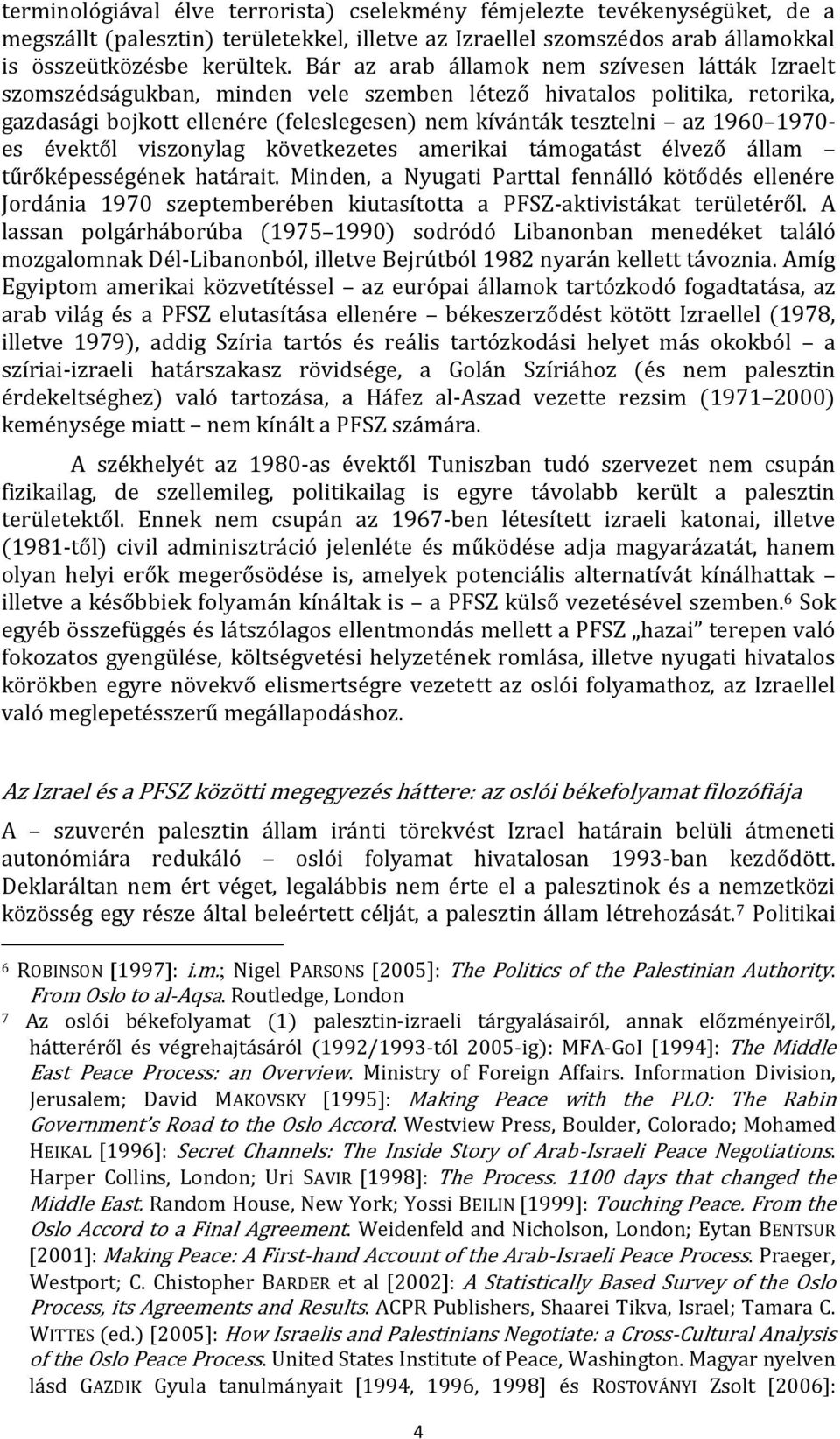 terminológiával élve terrorista) cselekmény fémjelezte tevékenységüket, de a megszállt (palesztin) területekkel, illetve az Izraellel szomszédos arab államokkal is összeütközésbe kerültek. Bár az arab államok nem szívesen látták Izraelt szomszédságukban, minden vele szemben létező hivatalos politika, retorika, gazdasági bojkott ellenére (feleslegesen) nem kívánták tesztelni az 1960 1970-es évektől viszonylag következetes amerikai támogatást élvező állam tűrőképességének határait. Minden, a Nyugati Parttal fennálló kötődés ellenére Jordánia 1970 szeptemberében kiutasította a PFSZ-aktivistákat területéről. A lassan polgárháborúba (1975 1990) sodródó Libanonban menedéket találó mozgalomnak Dél-Libanonból, illetve Bejrútból 1982 nyarán kellett távoznia. Amíg Egyiptom amerikai közvetítéssel az európai államok tartózkodó fogadtatása, az arab világ és a PFSZ elutasítása ellenére békeszerződést kötött Izraellel (1978, illetve 1979), addig Szíria tartós és reális tartózkodási helyet más okokból a szíriai-izraeli határszakasz rövidsége, a Golán Szíriához (és nem palesztin érdekeltséghez) való tartozása, a Háfez al-Aszad vezette rezsim (1971 2000) keménysége miatt nem kínált a PFSZ számára.

A székhelyét az 1980-as évektől Tuniszban tudó szervezet nem csupán fizikailag, de szellemileg, politikailag is egyre távolabb került a palesztin területektől. Ennek nem csupán az 1967-ben létesített izraeli katonai, illetve (1981-től) civil adminisztráció jelenléte és működése adja magyarázatát, hanem olyan helyi erők megerősödése is, amelyek potenciális alternatívát kínálhattak illetve a későbbiek folyamán kínáltak is a PFSZ külső vezetésével szemben.$^6$ Sok egyéb összefüggés és látszólagos ellentmondás mellett a PFSZ „hazai" terepen való fokozatos gyengülése, költségvetési helyzetének romlása, illetve nyugati hivatalos körökben egyre növekvő elismertségre vezetett az oslói folyamathoz, az Izraellel való meglepetésszerű megállapodáshoz.

Az Izrael és a PFSZ közötti megegyezés háttere: az oslói békefolyamat filozófiája

A szuverén palesztin állam iránti törekvést Izrael határain belüli átmeneti autonómiára redukáló oslói folyamat hivatalosan 1993-ban kezdődött. Deklaráltan nem ért véget, legalábbis nem érte el a palesztinok és a nemzetközi közösség egy része által beleértett célját, a palesztin állam létrehozását.$^7$ Politikai

$^6$ ROBINSON [1997]: i.m.; Nigel PARSONS [2005]: The Politics of the Palestinian Authority. From Oslo to al-Aqsa. Routledge, London

$^7$ Az oslói békefolyamat (1) palesztin-izraeli tárgyalásairól, annak előzményeiről, hátteréről és végrehajtásáról (1992/1993-tól 2005-ig): MFA-GoI [1994]: The Middle East Peace Process: an Overview. Ministry of Foreign Affairs. Information Division, Jerusalem; David MAKOVSKY [1995]: Making Peace with the PLO: The Rabin Government's Road to the Oslo Accord. Westview Press, Boulder, Colorado; Mohamed HEIKAL [1996]: Secret Channels: The Inside Story of Arab-Israeli Peace Negotiations. Harper Collins, London; Uri SAVIR [1998]: The Process. 1100 days that changed the Middle East. Random House, New York; Yossi BEILIN [1999]: Touching Peace. From the Oslo Accord to a Final Agreement. Weidenfeld and Nicholson, London; Eytan BENTSUR [2001]: Making Peace: A First-hand Account of the Arab-Israeli Peace Process. Praeger, Westport; C. Chistopher BARDER et al [2002]: A Statistically Based Survey of the Oslo Process, its Agreements and Results. ACPR Publishers, Shaarei Tikva, Israel; Tamara C. WITTES (ed.) [2005]: How Israelis and Palestinians Negotiate: a Cross-Cultural Analysis of the Oslo Peace Process. United States Institute of Peace, Washington. Magyar nyelven lásd GAZDIK Gyula tanulmányait [1994, 1996, 1998] és ROSTOVÁNYI Zsolt [2006]:

4